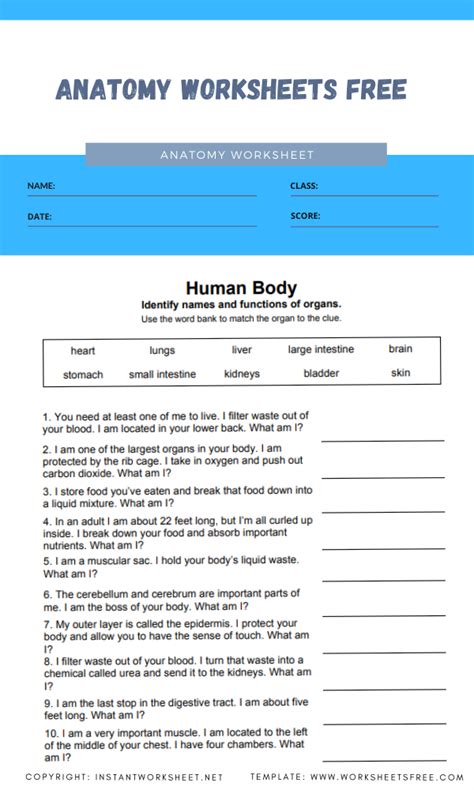 ANATOMY WORKSHEETS FREE

ANATOMY WORKSHEET

NAME:

CLASS:

DATE:

SCORE:

Human Body

Identify names and functions of organs.

Use the word bank to match the organ to the clue.

| heart | lungs | liver | large intestine | brain |
|---|---|---|---|---|
| stomach | small intestine | kidneys | bladder | skin |

1. You need at least one of me to live. I filter waste out of your blood. I am located in your lower back. What am I?

2. I am one of the largest organs in your body. I am protected by the rib cage. I take in oxygen and push out carbon dioxide. What am I?

3. I store food you've eaten and break that food down into a liquid mixture. What am I?

4. In an adult I am about 22 feet long, but I'm all curled up inside. I break down your food and absorb important nutrients. What am I?

5. I am a muscular sac. I hold your body's liquid waste. What am I?

6. The cerebellum and cerebrum are important parts of me. I am the boss of your body. What am I?

7. My outer layer is called the epidermis. I protect your body and allow you to have the sense of touch. What am I?

8. I filter waste out of your blood. I turn that waste into a chemical called urea and send it to the kidneys. What am I?

9. I am the last stop in the digestive tract. I am about five feet long. What am I?

10. I am a very important muscle. I am located to the left of the middle of your chest. I have four chambers. What am I?

COPYRIGHT: INSTANTWORKSHEET.NET TEMPLATE: WWW.WORKSHEETSFREE.COM